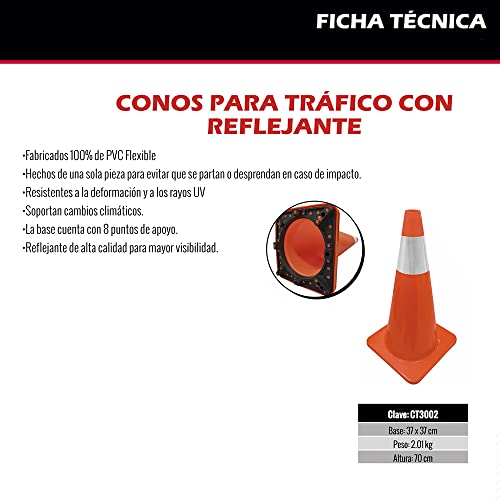 FICHA TÉCNICA

CONOS PARA TRÁFICO CON REFLEJANTE

•Fabricados 100% de PVC Flexible
•Hechos de una sola pieza para evitar que se partan o desprendan en caso de impacto.
•Resistentes a la deformación y a los rayos UV
•Soportan cambios climáticos.
•La base cuenta con 8 puntos de apoyo.
•Reflejante de alta calidad para mayor visibilidad.

| Clave: CT3002 |
|---|
| Base: 37 x 37 cm |
| Peso: 2.01 kg |
| Altura: 70 cm |